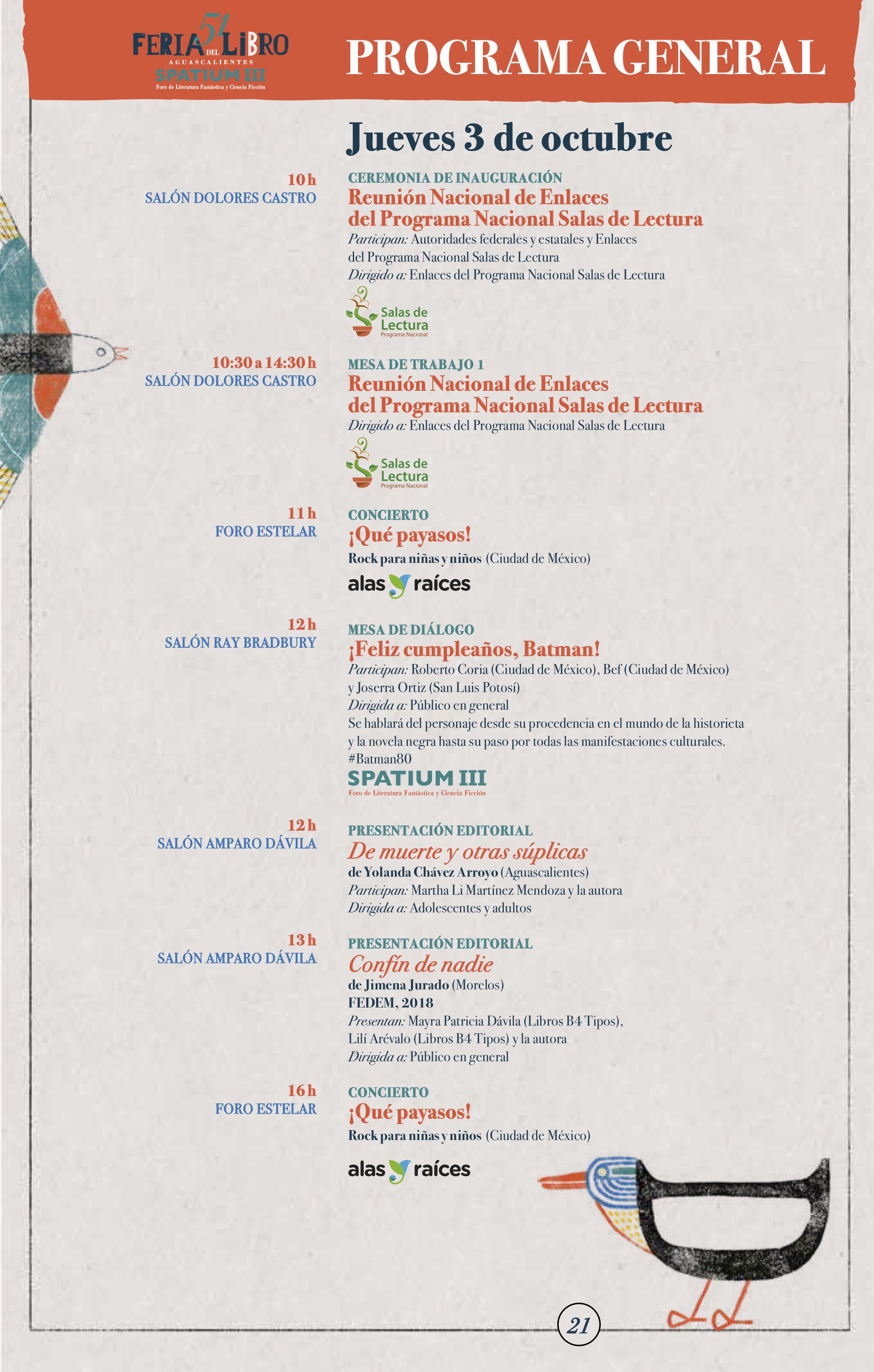 51 FERIA DEL LIBRO
AGUASCALIENTES
SPATIUM III
Foro de Literatura Fantástica y Ciencia Ficción

PROGRAMA GENERAL

Jueves 3 de octubre

10 h
SALÓN DOLORES CASTRO

CEREMONIA DE INAUGURACIÓN
Reunión Nacional de Enlaces del Programa Nacional Salas de Lectura
Participan: Autoridades federales y estatales y Enlaces del Programa Nacional Salas de Lectura
Dirigido a: Enlaces del Programa Nacional Salas de Lectura

Salas de Lectura
Programa Nacional

10:30 a 14:30 h
SALÓN DOLORES CASTRO

MESA DE TRABAJO 1
Reunión Nacional de Enlaces del Programa Nacional Salas de Lectura
Dirigido a: Enlaces del Programa Nacional Salas de Lectura

Salas de Lectura
Programa Nacional

11 h
FORO ESTELAR

CONCIERTO
¡Qué payasos!
Rock para niñas y niños (Ciudad de México)

alas y raíces

12 h
SALÓN RAY BRADBURY

MESA DE DIÁLOGO
¡Feliz cumpleaños, Batman!
Participan: Roberto Coria (Ciudad de México), Bef (Ciudad de México) y Joserra Ortiz (San Luis Potosí)
Dirigida a: Público en general
Se hablará del personaje desde su procedencia en el mundo de la historieta y la novela negra hasta su paso por todas las manifestaciones culturales.
#Batman80

SPATIUM III
Foro de Literatura Fantástica y Ciencia Ficción

12 h
SALÓN AMPARO DÁVILA

PRESENTACIÓN EDITORIAL
De muerte y otras súplicas
de Yolanda Chávez Arroyo (Aguascalientes)
Participan: Martha Li Martínez Mendoza y la autora
Dirigida a: Adolescentes y adultos

13 h
SALÓN AMPARO DÁVILA

PRESENTACIÓN EDITORIAL
Confín de nadie
de Jimena Jurado (Morelos)
FEDEM, 2018
Presentan: Mayra Patricia Dávila (Libros B4 Tipos), Lilí Arévalo (Libros B4 Tipos) y la autora
Dirigida a: Público en general

16 h
FORO ESTELAR

CONCIERTO
¡Qué payasos!
Rock para niñas y niños (Ciudad de México)

alas y raíces

21